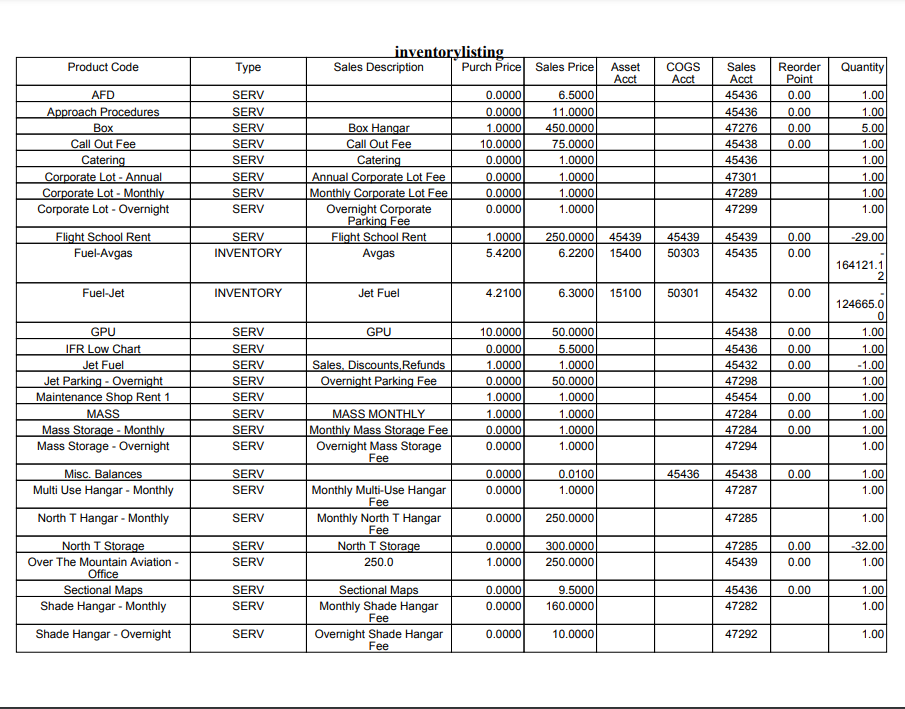 inventorylisting

| Product Code | Type | Sales Description | Purch Price | Sales Price | Asset Acct | COGS Acct | Sales Acct | Reorder Point | Quantity |
|---|---|---|---|---|---|---|---|---|---|
| AFD | SERV | | 0.0000 | 6.5000 | | | 45436 | 0.00 | 1.00 |
| Approach Procedures | SERV | | 0.0000 | 11.0000 | | | 45436 | 0.00 | 1.00 |
| Box | SERV | Box Hangar | 1.0000 | 450.0000 | | | 47276 | 0.00 | 5.00 |
| Call Out Fee | SERV | Call Out Fee | 10.0000 | 75.0000 | | | 45438 | 0.00 | 1.00 |
| Catering | SERV | Catering | 0.0000 | 1.0000 | | | 45436 | | 1.00 |
| Corporate Lot - Annual | SERV | Annual Corporate Lot Fee | 0.0000 | 1.0000 | | | 47301 | | 1.00 |
| Corporate Lot - Monthly | SERV | Monthly Corporate Lot Fee | 0.0000 | 1.0000 | | | 47289 | | 1.00 |
| Corporate Lot - Overnight | SERV | Overnight Corporate Parking Fee | 0.0000 | 1.0000 | | | 47299 | | 1.00 |
| Flight School Rent | SERV | Flight School Rent | 1.0000 | 250.0000 | 45439 | 45439 | 45439 | 0.00 | -29.00 |
| Fuel-Avgas | INVENTORY | Avgas | 5.4200 | 6.2200 | 15400 | 50303 | 45435 | 0.00 | -164121.12 |
| Fuel-Jet | INVENTORY | Jet Fuel | 4.2100 | 6.3000 | 15100 | 50301 | 45432 | 0.00 | -124665.00 |
| GPU | SERV | GPU | 10.0000 | 50.0000 | | | 45438 | 0.00 | 1.00 |
| IFR Low Chart | SERV | | 0.0000 | 5.5000 | | | 45436 | 0.00 | 1.00 |
| Jet Fuel | SERV | Sales, Discounts,Refunds | 1.0000 | 1.0000 | | | 45432 | 0.00 | -1.00 |
| Jet Parking - Overnight | SERV | Overnight Parking Fee | 0.0000 | 50.0000 | | | 47298 | | 1.00 |
| Maintenance Shop Rent 1 | SERV | | 1.0000 | 1.0000 | | | 45454 | 0.00 | 1.00 |
| MASS | SERV | MASS MONTHLY | 1.0000 | 1.0000 | | | 47284 | 0.00 | 1.00 |
| Mass Storage - Monthly | SERV | Monthly Mass Storage Fee | 0.0000 | 1.0000 | | | 47284 | 0.00 | 1.00 |
| Mass Storage - Overnight | SERV | Overnight Mass Storage Fee | 0.0000 | 1.0000 | | | 47294 | | 1.00 |
| Misc. Balances | SERV | | 0.0000 | 0.0100 | | 45436 | 45438 | 0.00 | 1.00 |
| Multi Use Hangar - Monthly | SERV | Monthly Multi-Use Hangar Fee | 0.0000 | 1.0000 | | | 47287 | | 1.00 |
| North T Hangar - Monthly | SERV | Monthly North T Hangar Fee | 0.0000 | 250.0000 | | | 47285 | | 1.00 |
| North T Storage | SERV | North T Storage | 0.0000 | 300.0000 | | | 47285 | 0.00 | -32.00 |
| Over The Mountain Aviation - Office | SERV | 250.0 | 1.0000 | 250.0000 | | | 45439 | 0.00 | 1.00 |
| Sectional Maps | SERV | Sectional Maps | 0.0000 | 9.5000 | | | 45436 | 0.00 | 1.00 |
| Shade Hangar - Monthly | SERV | Monthly Shade Hangar Fee | 0.0000 | 160.0000 | | | 47282 | | 1.00 |
| Shade Hangar - Overnight | SERV | Overnight Shade Hangar Fee | 0.0000 | 10.0000 | | | 47292 | | 1.00 |